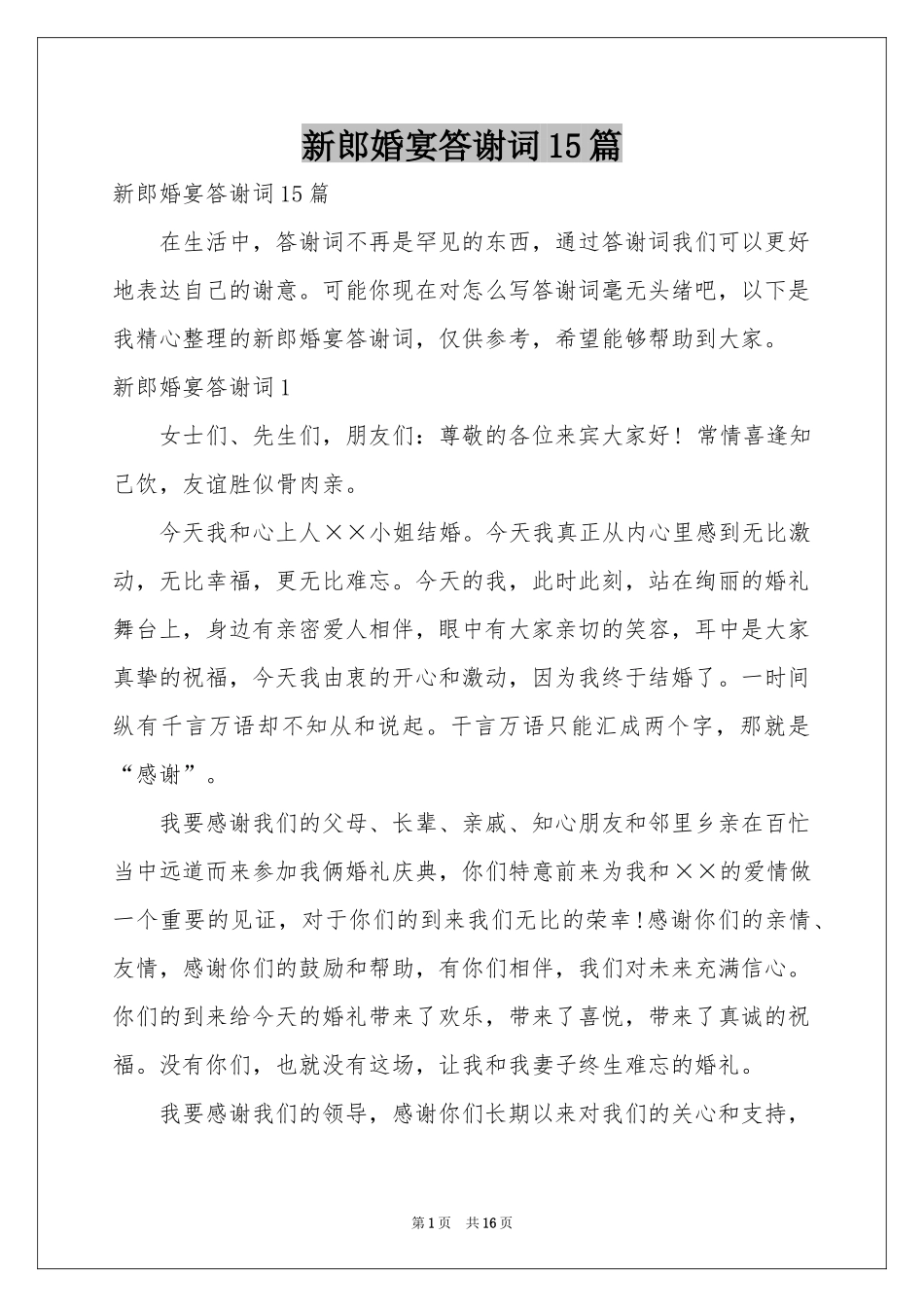 新郎婚宴答谢词15篇

新郎婚宴答谢词15篇

在生活中，答谢词不再是罕见的东西，通过答谢词我们可以更好地表达自己的谢意。可能你现在对怎么写答谢词毫无头绪吧，以下是我精心整理的新郎婚宴答谢词，仅供参考，希望能够帮助到大家。

新郎婚宴答谢词1

女士们、先生们，朋友们：尊敬的各位来宾大家好！常情喜逢知己饮，友谊胜似骨肉亲。

今天我和心上人××小姐结婚。今天我真正从内心里感到无比激动，无比幸福，更无比难忘。今天的我，此时此刻，站在绚丽的婚礼舞台上，身边有亲密爱人相伴，眼中有大家亲切的笑容，耳中是大家真挚的祝福，今天我由衷的开心和激动，因为我终于结婚了。一时间纵有千言万语却不知从和说起。千言万语只能汇成两个字，那就是“感谢”。

我要感谢我们的父母、长辈、亲戚、知心朋友和邻里乡亲在百忙当中远道而来参加我俩婚礼庆典，你们特意前来为我和××的爱情做一个重要的见证，对于你们的到来我们无比的荣幸！感谢你们的亲情、友情，感谢你们的鼓励和帮助，有你们相伴，我们对未来充满信心。你们的到来给今天的婚礼带来了欢乐，带来了喜悦，带来了真诚的祝福。没有你们，也就没有这场，让我和我妻子终生难忘的婚礼。

我要感谢我们的领导，感谢你们长期以来对我们的关心和支持，

第1页 共16页